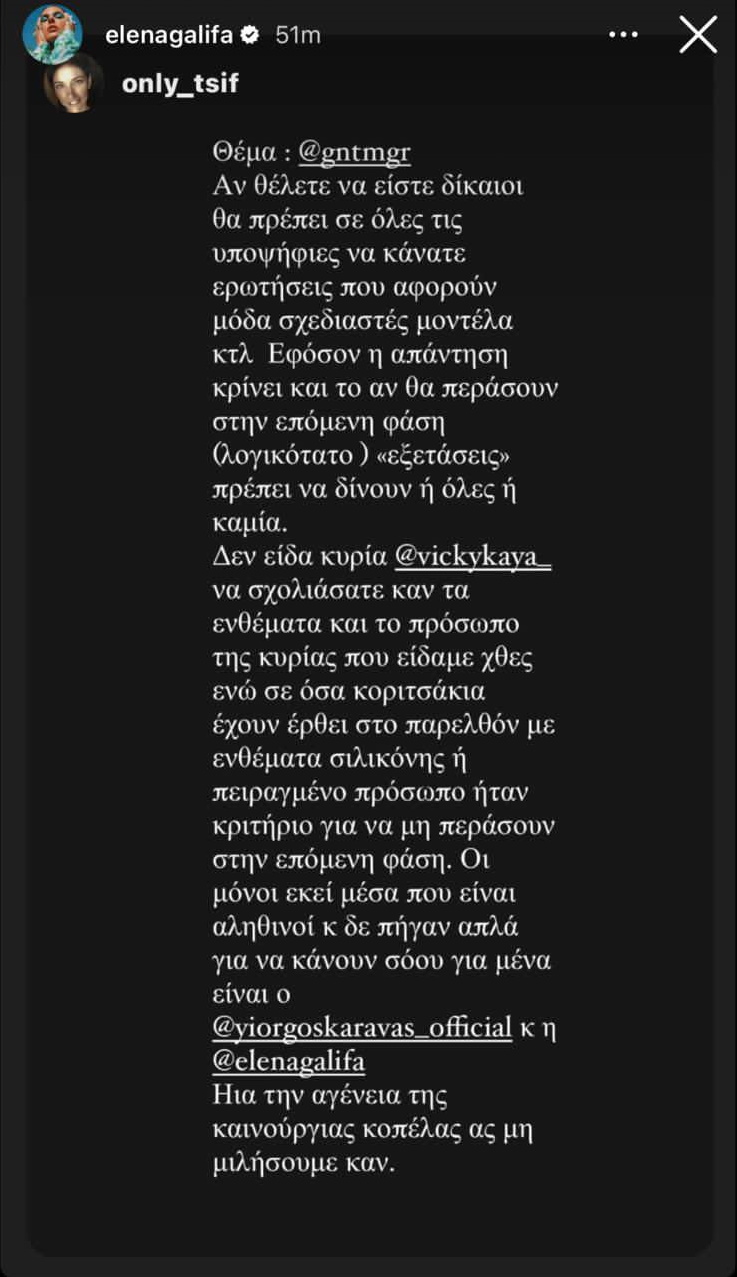 elenagalifa 51m
only_tsif

Θέμα : @gntmgr
Αν θέλετε να είστε δίκαιοι θα πρέπει σε όλες τις υποψήφιες να κάνατε ερωτήσεις που αφορούν μόδα σχεδιαστές μοντέλα κτλ Εφόσον η απάντηση κρίνει και το αν θα περάσουν στην επόμενη φάση (λογικότατο ) «εξετάσεις» πρέπει να δίνουν ή όλες ή καμία.
Δεν είδα κυρία @vickykaya_ να σχολιάσατε καν τα ενθέματα και το πρόσωπο της κυρίας που είδαμε χθες ενώ σε όσα κοριτσάκια έχουν έρθει στο παρελθόν με ενθέματα σιλικόνης ή πειραγμένο πρόσωπο ήταν κριτήριο για να μη περάσουν στην επόμενη φάση. Οι μόνοι εκεί μέσα που είναι αληθινοί κ δε πήγαν απλά για να κάνουν σόου για μένα είναι ο @yiorgoskaravas_official κ η @elenagalifa
Ηια την αγένεια της καινούργιας κοπέλας ας μη μιλήσουμε καν.